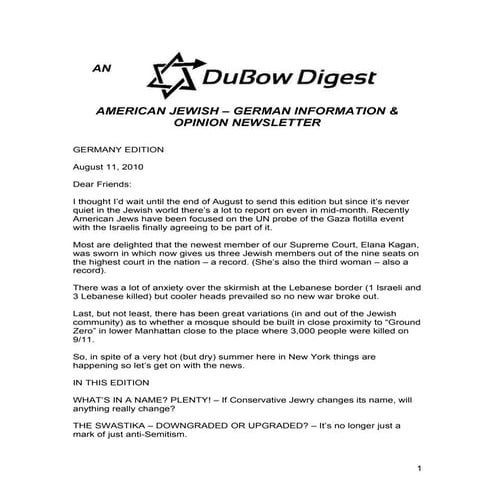 AN DuBow Digest

AMERICAN JEWISH – GERMAN INFORMATION & OPINION NEWSLETTER

GERMANY EDITION

August 11, 2010

Dear Friends:

I thought I'd wait until the end of August to send this edition but since it's never quiet in the Jewish world there's a lot to report on even in mid-month. Recently American Jews have been focused on the UN probe of the Gaza flotilla event with the Israelis finally agreeing to be part of it.

Most are delighted that the newest member of our Supreme Court, Elana Kagan, was sworn in which now gives us three Jewish members out of the nine seats on the highest court in the nation – a record. (She's also the third woman – also a record).

There was a lot of anxiety over the skirmish at the Lebanese border (1 Israeli and 3 Lebanese killed) but cooler heads prevailed so no new war broke out.

Last, but not least, there has been great variations (in and out of the Jewish community) as to whether a mosque should be built in close proximity to "Ground Zero" in lower Manhattan close to the place where 3,000 people were killed on 9/11.

So, in spite of a very hot (but dry) summer here in New York things are happening so let's get on with the news.

IN THIS EDITION

WHAT'S IN A NAME? PLENTY! – If Conservative Jewry changes its name, will anything really change?

THE SWASTIKA – DOWNGRADED OR UPGRADED? – It's no longer just a mark of just anti-Semitism.

1